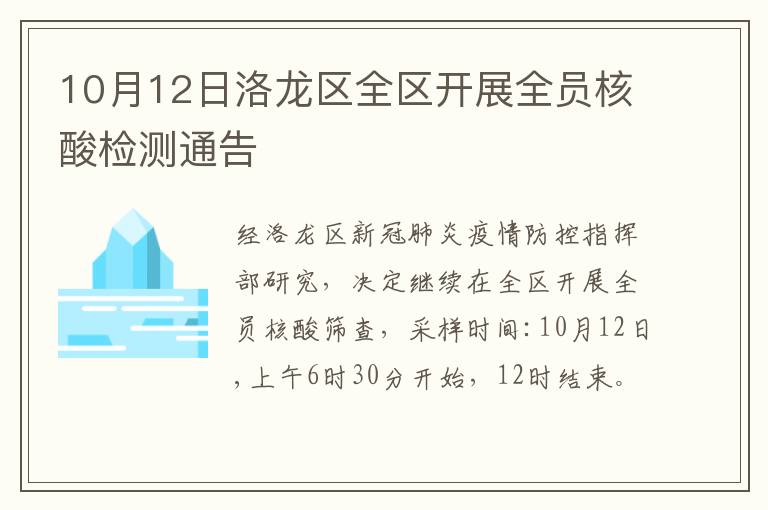 10月12日洛龙区全区开展全员核酸检测通告

经洛龙区新冠肺炎疫情防控指挥部研究，决定继续在全区开展全员核酸筛查，采样时间:10月12日，上午6时30分开始，12时结束。